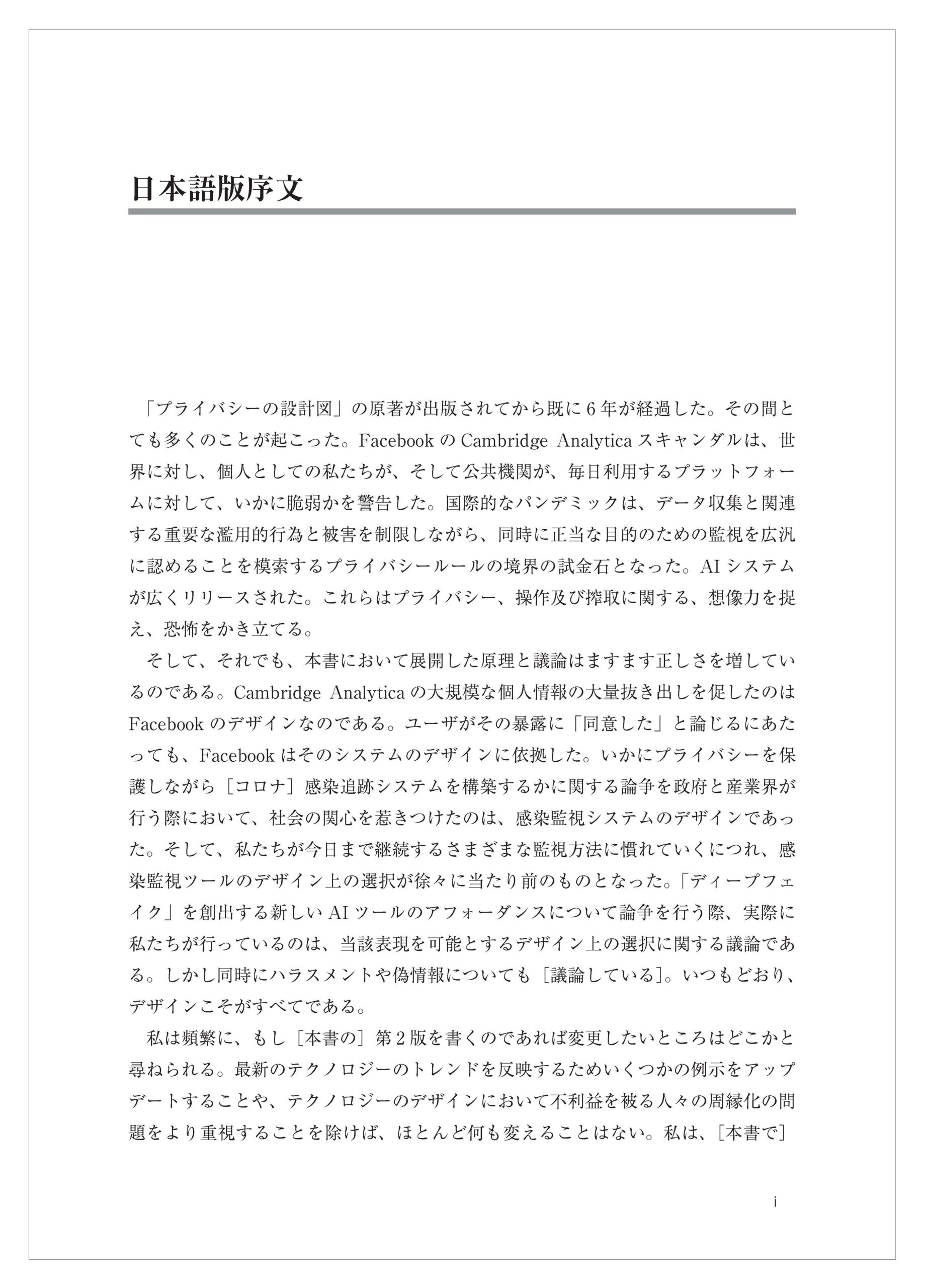 日本語版序文

「プライバシーの設計図」の原著が出版されてから既に6年が経過した。その間とても多くのことが起こった。Facebook の Cambridge Analytica スキャンダルは、世界に対し、個人としての私たちが、そして公共機関が、毎日利用するプラットフォームに対して、いかに脆弱かを警告した。国際的なパンデミックは、データ収集と関連する重要な濫用的行為と被害を制限しながら、同時に正当な目的のための監視を広汎に認めることを模索するプライバシールールの境界の試金石となった。AI システムが広くリリースされた。これらはプライバシー、操作及び搾取に関する、想像力を捉え、恐怖をかき立てる。

そして、それでも、本書において展開した原理と議論はますます正しさを増しているのである。Cambridge Analytica の大規模な個人情報の大量抜き出しを促したのは Facebook のデザインなのである。ユーザがその暴露に「同意した」と論じるにあたっても、Facebook はそのシステムのデザインに依拠した。いかにプライバシーを保護しながら［コロナ］感染追跡システムを構築するかに関する論争を政府と産業界が行う際において、社会の関心を惹きつけたのは、感染監視システムのデザインであった。そして、私たちが今日まで継続するさまざまな監視方法に慣れていくにつれ、感染監視ツールのデザイン上の選択が徐々に当たり前のものとなった。「ディープフェイク」を創出する新しい AI ツールのアフォーダンスについて論争を行う際、実際に私たちが行っているのは、当該表現を可能とするデザイン上の選択に関する議論である。しかし同時にハラスメントや偽情報についても［議論している］。いつもどおり、デザインこそがすべてである。

私は頻繁に、もし［本書の］第2版を書くのであれば変更したいところはどこかと尋ねられる。最新のテクノロジーのトレンドを反映するためいくつかの例示をアップデートすることや、テクノロジーのデザインにおいて不利益を被る人々の周縁化の問題をより重視することを除けば、ほとんど何も変えることはない。私は、［本書で］

i